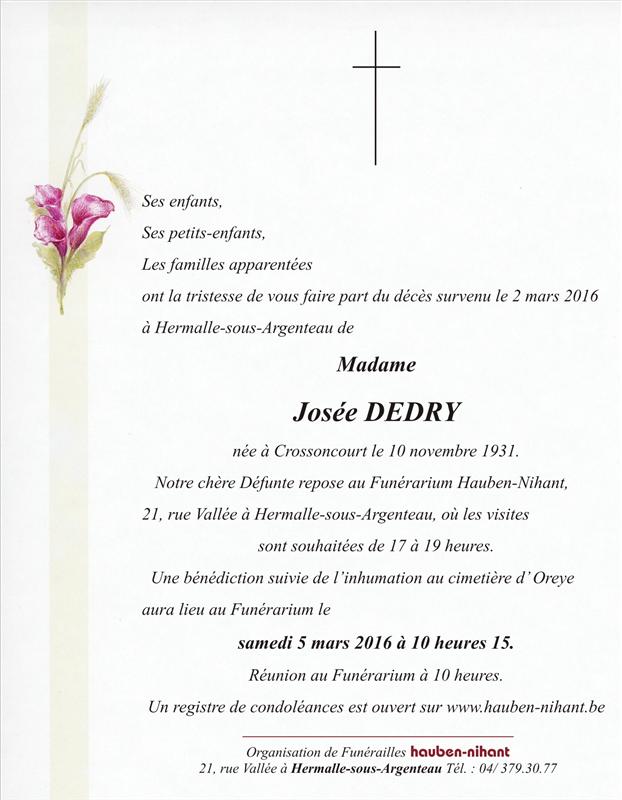 Ses enfants,
Ses petits-enfants,
Les familles apparentées
ont la tristesse de vous faire part du décès survenu le 2 mars 2016 à Hermalle-sous-Argenteau de

Madame

Josée DEDRY

née à Crossoncourt le 10 novembre 1931.
Notre chère Défunte repose au Funérarium Hauben-Nihant, 21, rue Vallée à Hermalle-sous-Argenteau, où les visites sont souhaitées de 17 à 19 heures.
Une bénédiction suivie de l'inhumation au cimetière d' Oreye aura lieu au Funérarium le

samedi 5 mars 2016 à 10 heures 15.

Réunion au Funérarium à 10 heures.
Un registre de condoléances est ouvert sur www.hauben-nihant.be

Organisation de Funérailles hauben-nihant
21, rue Vallée à Hermalle-sous-Argenteau Tél. : 04/ 379.30.77